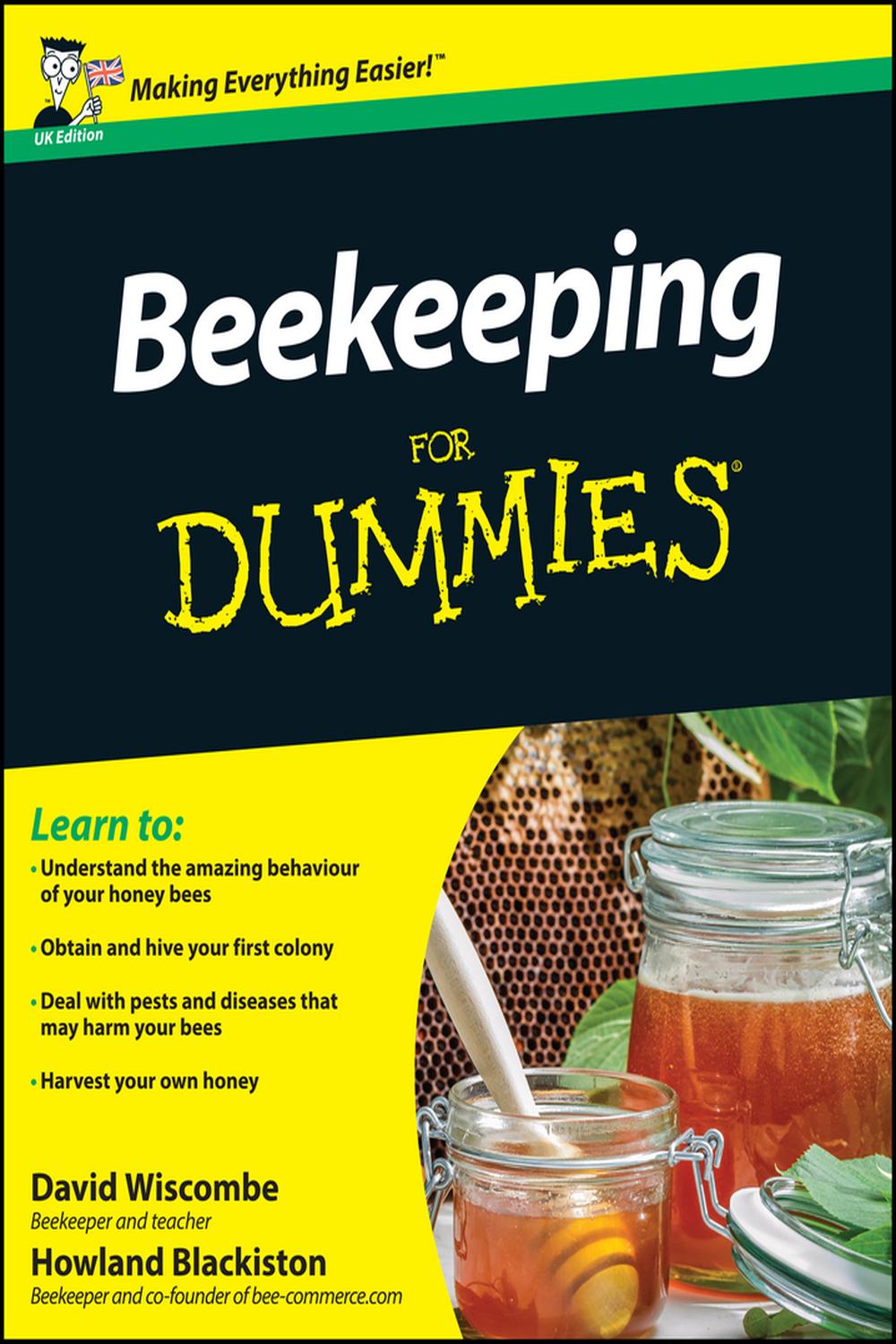 Making Everything Easier!™

UK Edition

Beekeeping

FOR DUMMIES®

Learn to:

• Understand the amazing behaviour of your honey bees

• Obtain and hive your first colony

• Deal with pests and diseases that may harm your bees

• Harvest your own honey

David Wiscombe
Beekeeper and teacher

Howland Blackiston
Beekeeper and co-founder of bee-commerce.com